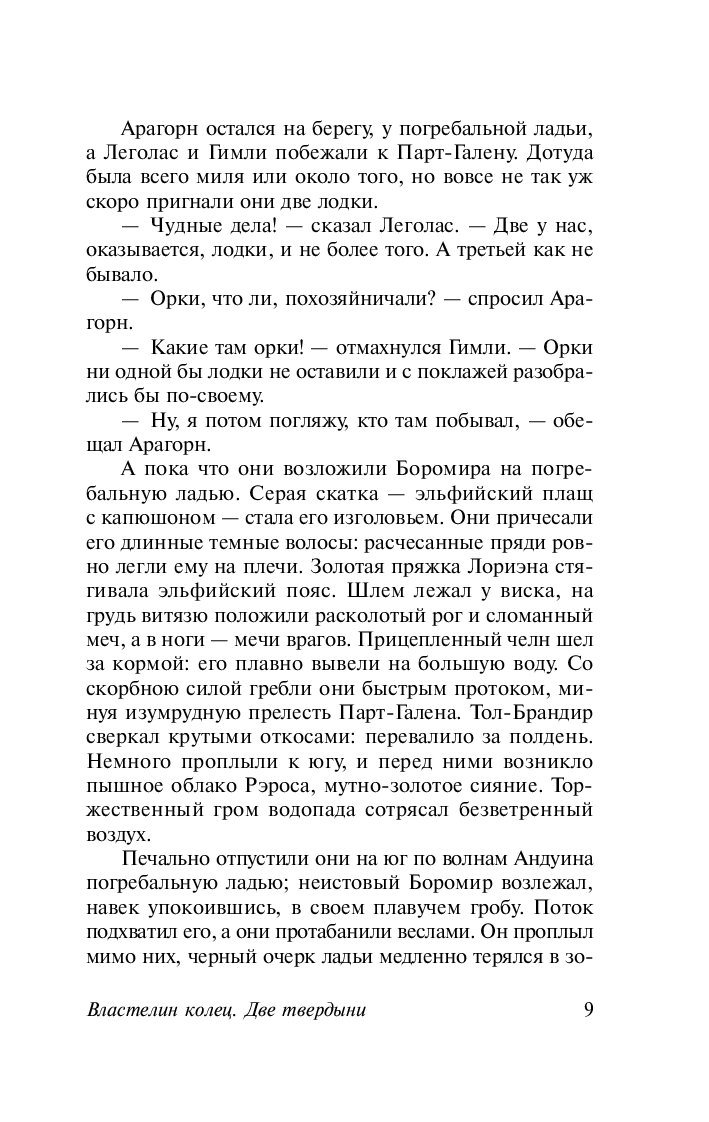 Арагорн остался на берегу, у погребальной ладьи, а Леголас и Гимли побежали к Парт-Галену. Дотуда была всего миля или около того, но вовсе не так уж скоро пригнали они две лодки.

— Чудные дела! — сказал Леголас. — Две у нас, оказывается, лодки, и не более того. А третьей как не бывало.

— Орки, что ли, похозяйничали? — спросил Арагорн.

— Какие там орки! — отмахнулся Гимли. — Орки ни одной бы лодки не оставили и с поклажей разобрались бы по-своему.

— Ну, я потом погляжу, кто там побывал, — обещал Арагорн.

А пока что они возложили Боромира на погребальную ладью. Серая скатка — эльфийский плащ с капюшоном — стала его изголовьем. Они причесали его длинные темные волосы: расчесанные пряди ровно легли ему на плечи. Золотая пряжка Лориэна стягивала эльфийский пояс. Шлем лежал у виска, на грудь витязю положили расколотый рог и сломанный меч, а в ноги — мечи врагов. Прицепленный челн шел за кормой: его плавно вывели на большую воду. Со скорбною силой гребли они быстрым протоком, минуя изумрудную прелесть Парт-Галена. Тол-Брандир сверкал крутыми откосами: перевалило за полдень. Немного проплыли к югу, и перед ними возникло пышное облако Рэроса, мутно-золотое сияние. Торжественный гром водопада сотрясал безветренный воздух.

Печально отпустили они на юг по волнам Андуина погребальную ладью; неистовый Боромир возлежал, навек упокоившись, в своем плавучем гробу. Поток подхватил его, а они протабанили веслами. Он проплыл мимо них, черный очерк ладьи медленно терялся в зо-

Властелин колец. Две твердыни 9